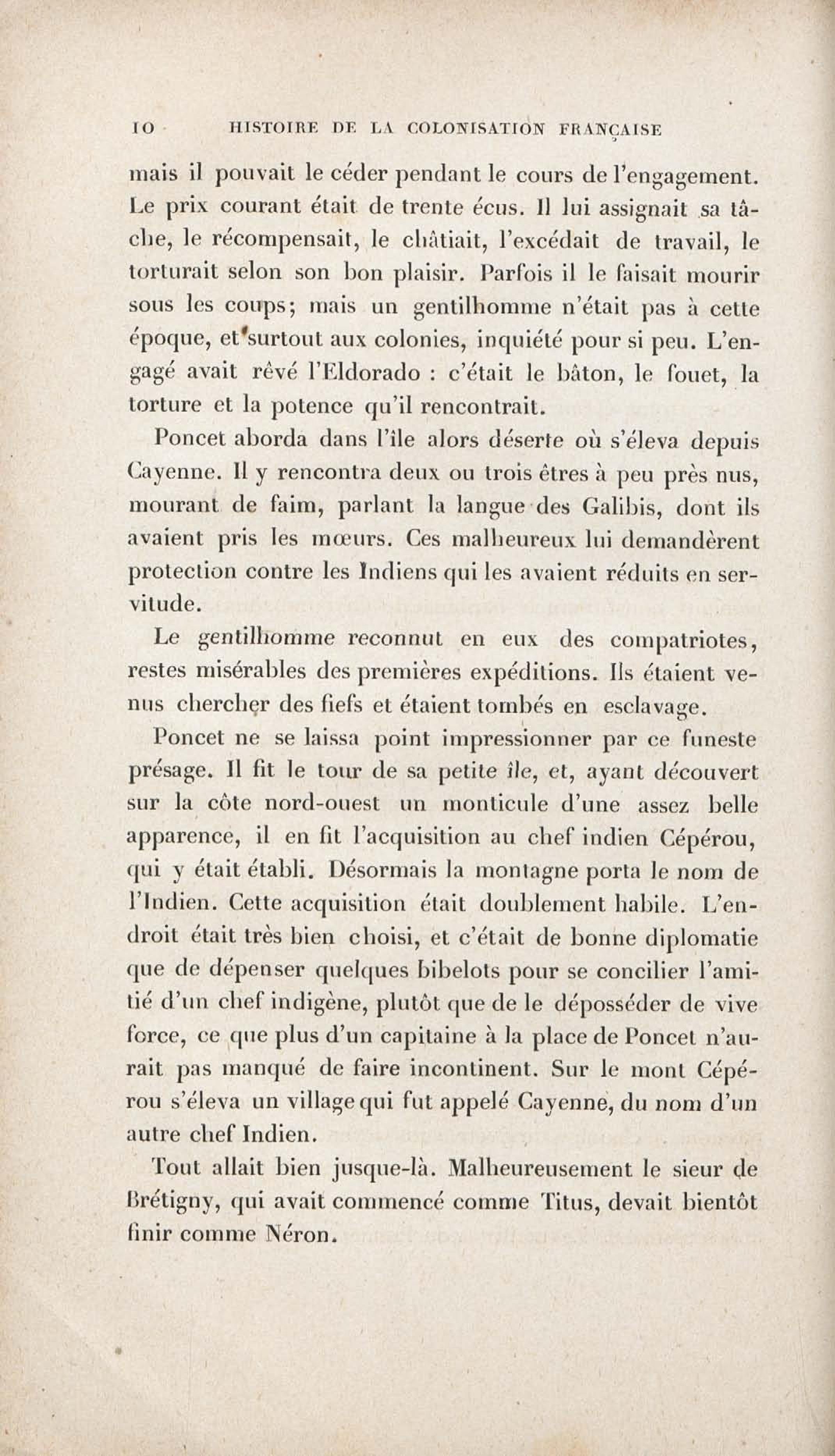 10 HISTOIRE DE LA COLONISATION FRANÇAISE

mais il pouvait le céder pendant le cours de l'engagement. Le prix courant était de trente écus. Il lui assignait sa tâche, le récompensait, le châtiait, l'excédait de travail, le torturait selon son bon plaisir. Parfois il le faisait mourir sous les coups; mais un gentilhomme n'était pas à cette époque, et surtout aux colonies, inquiété pour si peu. L'engagé avait rêvé l'Eldorado : c'était le bâton, le fouet, la torture et la potence qu'il rencontrait.

Poncet aborda dans l'île alors déserte où s'éleva depuis Cayenne. Il y rencontra deux ou trois êtres à peu près nus, mourant de faim, parlant la langue des Galibis, dont ils avaient pris les mœurs. Ces malheureux lui demandèrent protection contre les Indiens qui les avaient réduits en servitude.

Le gentilhomme reconnut en eux des compatriotes, restes misérables des premières expéditions. Ils étaient venus chercher des fiefs et étaient tombés en esclavage.

Poncet ne se laissa point impressionner par ce funeste présage. Il fit le tour de sa petite île, et, ayant découvert sur la côte nord-ouest un monticule d'une assez belle apparence, il en fit l'acquisition au chef indien Cépérou, qui y était établi. Désormais la montagne porta le nom de l'Indien. Cette acquisition était doublement habile. L'endroit était très bien choisi, et c'était de bonne diplomatie que de dépenser quelques bibelots pour se concilier l'amitié d'un chef indigène, plutôt que de le déposséder de vive force, ce que plus d'un capitaine à la place de Poncet n'aurait pas manqué de faire incontinent. Sur le mont Cépérou s'éleva un village qui fut appelé Cayenne, du nom d'un autre chef Indien.

Tout allait bien jusque-là. Malheureusement le sieur de Brétigny, qui avait commencé comme Titus, devait bientôt finir comme Néron.